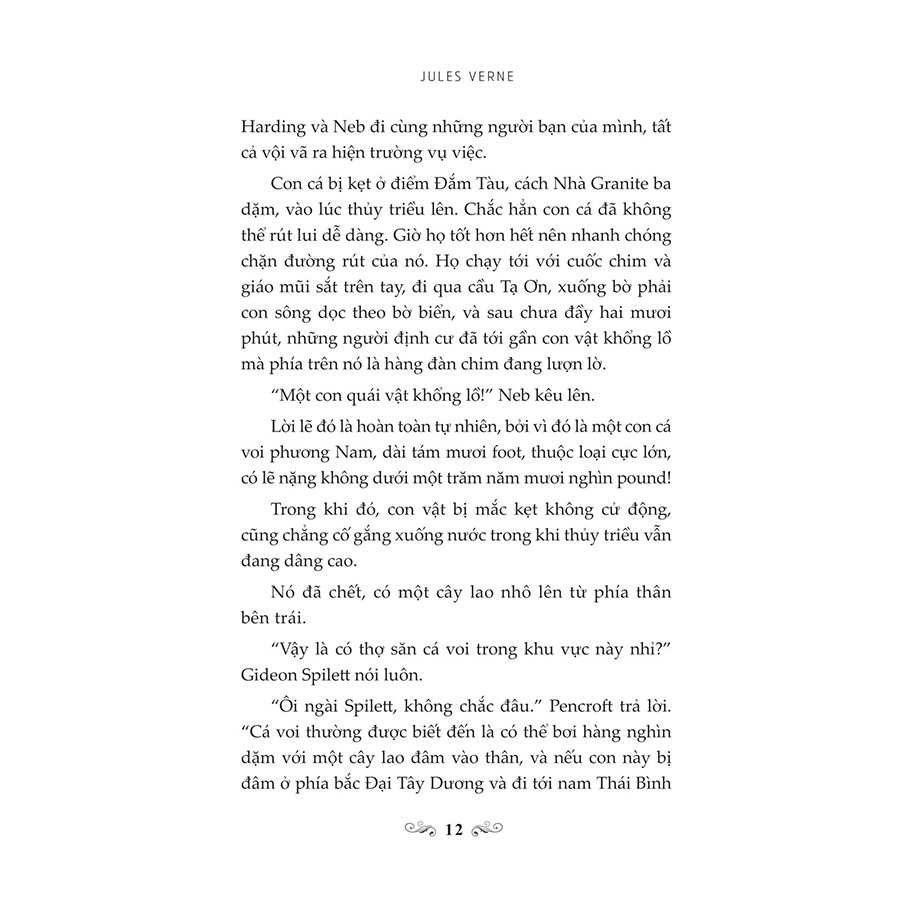 JULES VERNE

Harding và Neb đi cùng những người bạn của mình, tất cả vội vã ra hiện trường vụ việc.

Con cá bị kẹt ở điểm Đắm Tàu, cách Nhà Granite ba dặm, vào lúc thủy triều lên. Chắc hẳn con cá đã không thể rút lui dễ dàng. Giờ họ tốt hơn hết nên nhanh chóng chặn đường rút của nó. Họ chạy tới với cuốc chim và giáo mũi sắt trên tay, đi qua cầu Tạ Ơn, xuống bờ phải con sông dọc theo bờ biển, và sau chưa đầy hai mươi phút, những người định cư đã tới gần con vật khổng lồ mà phía trên nó là hàng đàn chim đang lượn lờ.

“Một con quái vật khổng lồ!” Neb kêu lên.

Lời lẽ đó là hoàn toàn tự nhiên, bởi vì đó là một con cá voi phương Nam, dài tám mươi foot, thuộc loại cực lớn, có lẽ nặng không dưới một trăm năm mươi nghìn pound!

Trong khi đó, con vật bị mắc kẹt không cử động, cũng chẳng cố gắng xuống nước trong khi thủy triều vẫn đang dâng cao.

Nó đã chết, có một cây lao nhô lên từ phía thân bên trái.

“Vậy là có thợ săn cá voi trong khu vực này nhỉ?” Gideon Spilett nói luôn.

“Ôi ngài Spilett, không chắc đâu.” Pencroft trả lời. “Cá voi thường được biết đến là có thể bơi hàng nghìn dặm với một cây lao đâm vào thân, và nếu con này bị đâm ở phía bắc Đại Tây Dương và đi tới nam Thái Bình

12